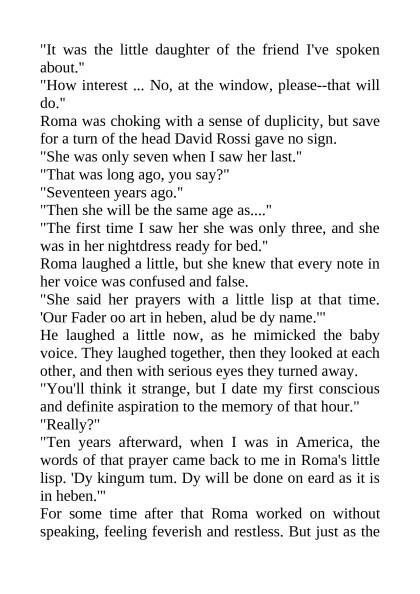 "It was the little daughter of the friend I've spoken about."

"How interest ... No, at the window, please--that will do."

Roma was choking with a sense of duplicity, but save for a turn of the head David Rossi gave no sign.

"She was only seven when I saw her last."

"That was long ago, you say?"

"Seventeen years ago."

"Then she will be the same age as...."

"The first time I saw her she was only three, and she was in her nightdress ready for bed."

Roma laughed a little, but she knew that every note in her voice was confused and false.

"She said her prayers with a little lisp at that time. 'Our Fader oo art in heben, alud be dy name.'"

He laughed a little now, as he mimicked the baby voice. They laughed together, then they looked at each other, and then with serious eyes they turned away.

"You'll think it strange, but I date my first conscious and definite aspiration to the memory of that hour."

"Really?"

"Ten years afterward, when I was in America, the words of that prayer came back to me in Roma's little lisp. 'Dy kingum tum. Dy will be done on eard as it is in heben.'"

For some time after that Roma worked on without speaking, feeling feverish and restless. But just as the